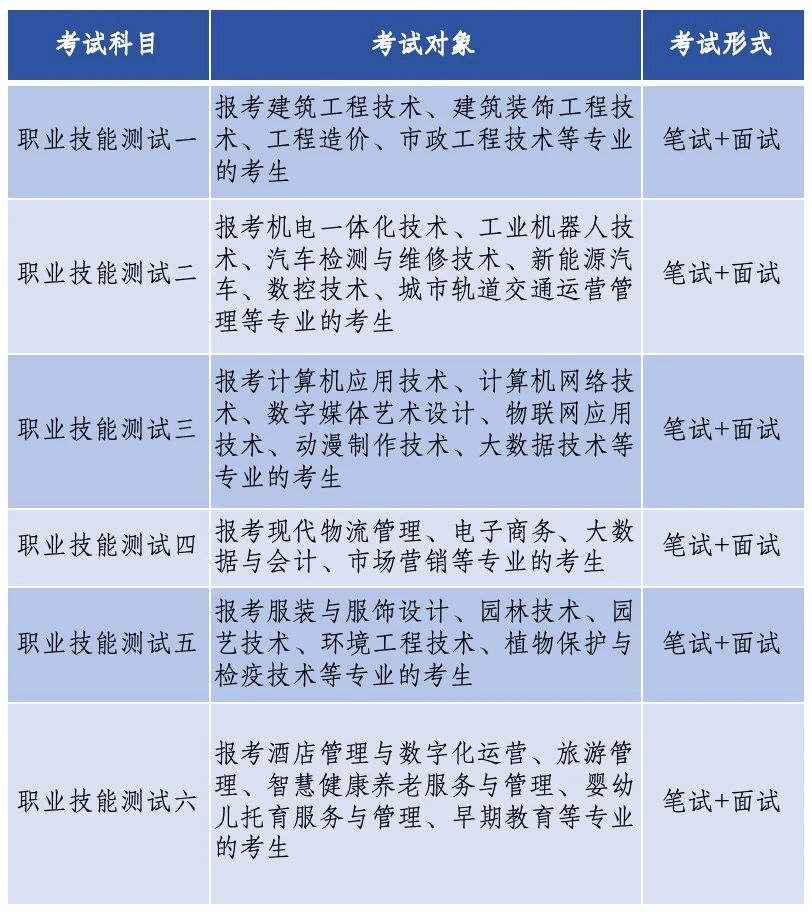 | 考试科目 | 考试对象 | 考试形式 |
|---|---|---|
| 职业技能测试一 | 报考建筑工程技术、建筑装饰工程技术、工程造价、市政工程技术等专业的考生 | 笔试+面试 |
| 职业技能测试二 | 报考机电一体化技术、工业机器人技术、汽车检测与维修技术、新能源汽车、数控技术、城市轨道交通运营管理等专业的考生 | 笔试+面试 |
| 职业技能测试三 | 报考计算机应用技术、计算机网络技术、数字媒体艺术设计、物联网应用技术、动漫制作技术、大数据技术等专业的考生 | 笔试+面试 |
| 职业技能测试四 | 报考现代物流管理、电子商务、大数据与会计、市场营销等专业的考生 | 笔试+面试 |
| 职业技能测试五 | 报考服装与服饰设计、园林技术、园艺技术、环境工程技术、植物保护与检疫技术等专业的考生 | 笔试+面试 |
| 职业技能测试六 | 报考酒店管理与数字化运营、旅游管理、智慧健康养老服务与管理、婴幼儿托育服务与管理、早期教育等专业的考生 | 笔试+面试 |